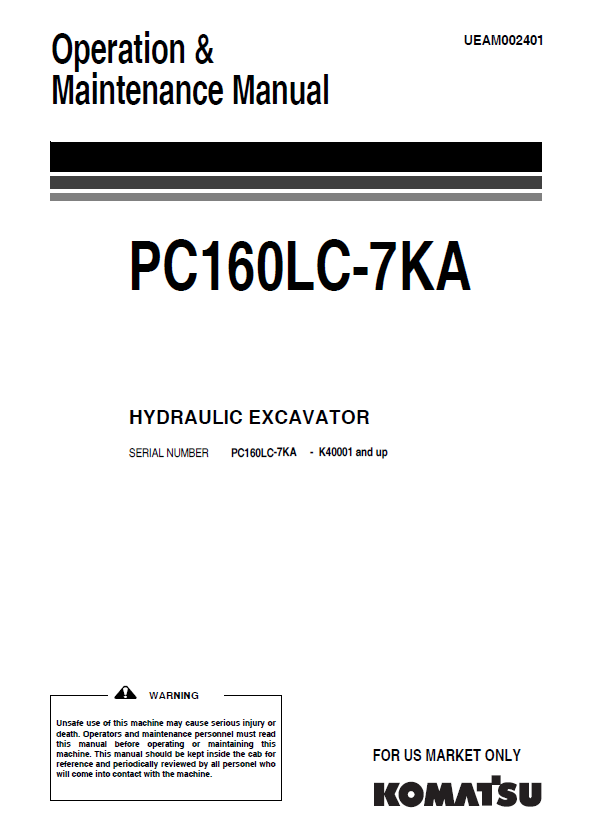 Operation & Maintenance Manual

UEAM002401

PC160LC-7KA

HYDRAULIC EXCAVATOR

SERIAL NUMBER PC160LC-7KA - K40001 and up

WARNING

Unsafe use of this machine may cause serious injury or death. Operators and maintenance personnel must read this manual before operating or maintaining this machine. This manual should be kept inside the cab for reference and periodically reviewed by all personel who will come into contact with the machine.

FOR US MARKET ONLY

KOMATSU